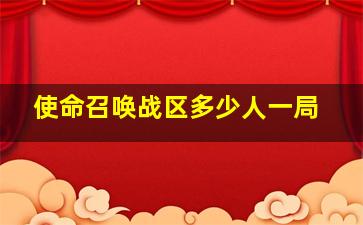 使命召唤战区多少人一局